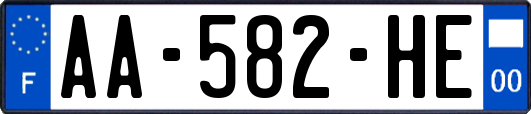 F
AA-582-HE
00